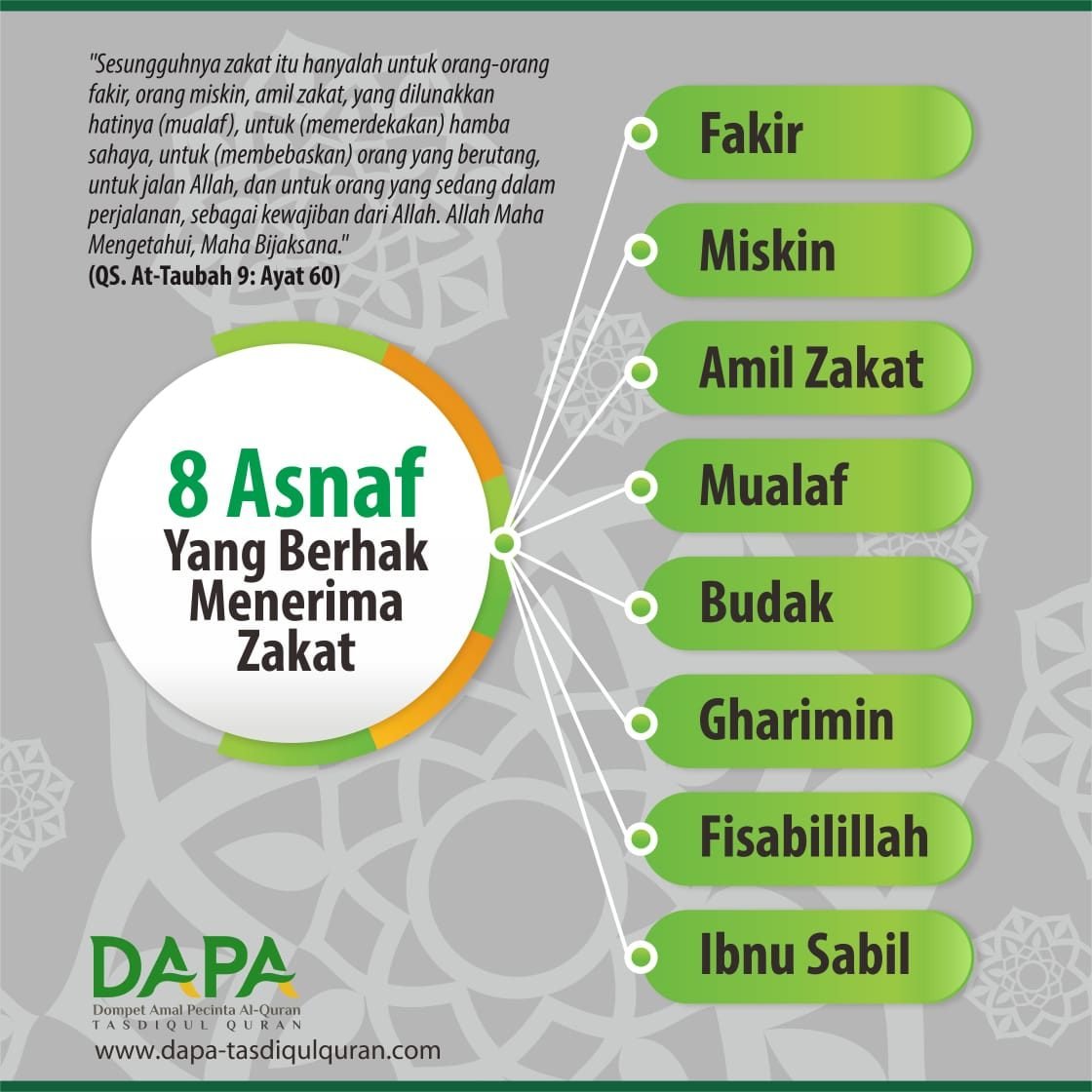 "Sesungguhnya zakat itu hanyalah untuk orang-orang fakir, orang miskin, amil zakat, yang dilunakkan hatinya (mualaf), untuk (memerdekakan) hamba sahaya, untuk (membebaskan) orang yang berutang, untuk jalan Allah, dan untuk orang yang sedang dalam perjalanan, sebagai kewajiban dari Allah. Allah Maha Mengetahui, Maha Bijaksana."
(QS. At-Taubah 9: Ayat 60)

8 Asnaf
Yang Berhak Menerima Zakat

Fakir
Miskin
Amil Zakat
Mualaf
Budak
Gharimin
Fisabilillah
Ibnu Sabil

DAPA
Dompet Amal Pecinta Al-Quran
TASDIQUL QURAN
www.dapa-tasdiqulquran.com